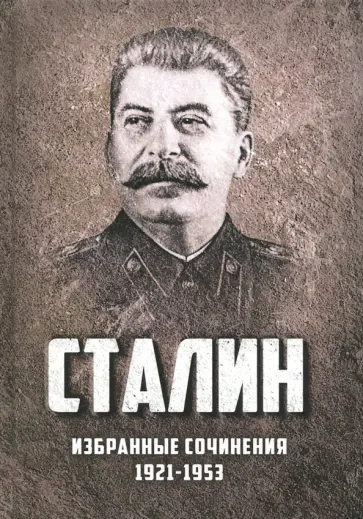 СТАЛИН

ИЗБРАННЫЕ СОЧИНЕНИЯ
1921-1953